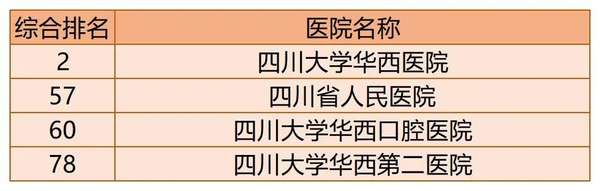 | 综合排名 | 医院名称 |
|---|---|
| 2 | 四川大学华西医院 |
| 57 | 四川省人民医院 |
| 60 | 四川大学华西口腔医院 |
| 78 | 四川大学华西第二医院 |